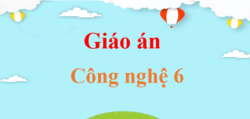 Giáo án

Công nghệ 6